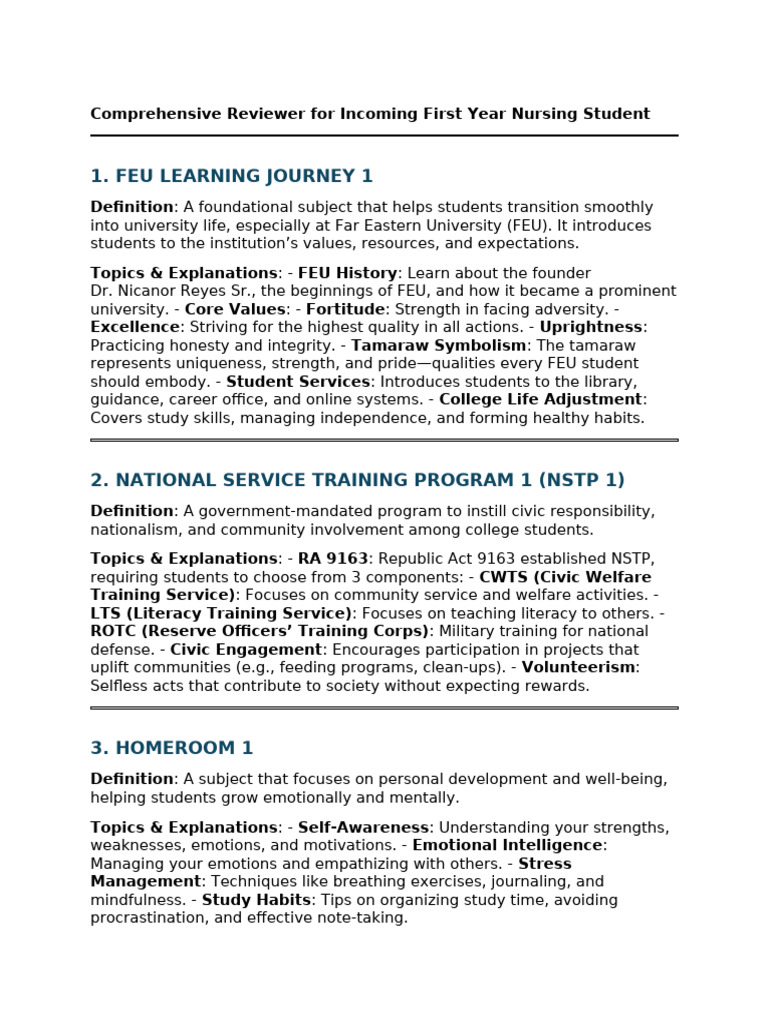 Comprehensive Reviewer for Incoming First Year Nursing Student

1. FEU LEARNING JOURNEY 1

Definition: A foundational subject that helps students transition smoothly into university life, especially at Far Eastern University (FEU). It introduces students to the institution's values, resources, and expectations.

Topics & Explanations: - FEU History: Learn about the founder Dr. Nicanor Reyes Sr., the beginnings of FEU, and how it became a prominent university. - Core Values: - Fortitude: Strength in facing adversity. - Excellence: Striving for the highest quality in all actions. - Uprightness: Practicing honesty and integrity. - Tamaraw Symbolism: The tamaraw represents uniqueness, strength, and pride—qualities every FEU student should embody. - Student Services: Introduces students to the library, guidance, career office, and online systems. - College Life Adjustment: Covers study skills, managing independence, and forming healthy habits.

2. NATIONAL SERVICE TRAINING PROGRAM 1 (NSTP 1)

Definition: A government-mandated program to instill civic responsibility, nationalism, and community involvement among college students.

Topics & Explanations: - RA 9163: Republic Act 9163 established NSTP, requiring students to choose from 3 components: - CWTS (Civic Welfare Training Service): Focuses on community service and welfare activities. - LTS (Literacy Training Service): Focuses on teaching literacy to others. - ROTC (Reserve Officers' Training Corps): Military training for national defense. - Civic Engagement: Encourages participation in projects that uplift communities (e.g., feeding programs, clean-ups). - Volunteerism: Selfless acts that contribute to society without expecting rewards.

3. HOMEROOM 1

Definition: A subject that focuses on personal development and well-being, helping students grow emotionally and mentally.

Topics & Explanations: - Self-Awareness: Understanding your strengths, weaknesses, emotions, and motivations. - Emotional Intelligence: Managing your emotions and empathizing with others. - Stress Management: Techniques like breathing exercises, journaling, and mindfulness. - Study Habits: Tips on organizing study time, avoiding procrastination, and effective note-taking.